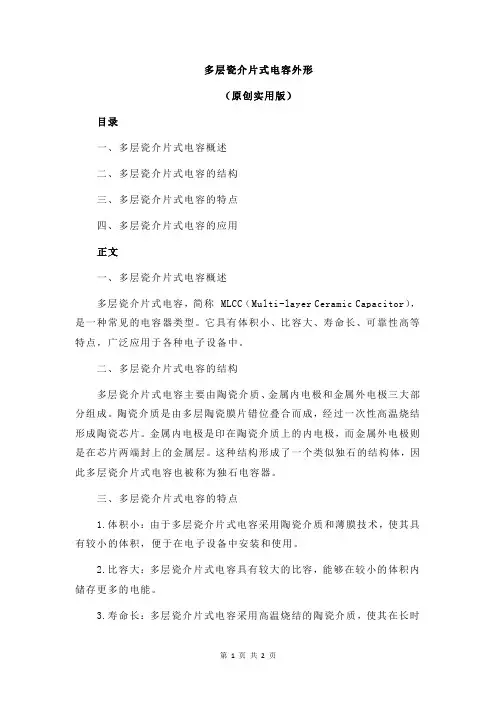 多层瓷介片式电容外形

（原创实用版）

目录

一、多层瓷介片式电容概述

二、多层瓷介片式电容的结构

三、多层瓷介片式电容的特点

四、多层瓷介片式电容的应用

正文

一、多层瓷介片式电容概述

多层瓷介片式电容，简称 MLCC（Multi-layer Ceramic Capacitor），是一种常见的电容器类型。它具有体积小、比容大、寿命长、可靠性高等特点，广泛应用于各种电子设备中。

二、多层瓷介片式电容的结构

多层瓷介片式电容主要由陶瓷介质、金属内电极和金属外电极三大部分组成。陶瓷介质是由多层陶瓷膜片错位叠合而成，经过一次性高温烧结形成陶瓷芯片。金属内电极是印在陶瓷介质上的内电极，而金属外电极则是在芯片两端封上的金属层。这种结构形成了一个类似独石的结构体，因此多层瓷介片式电容也被称为独石电容器。

三、多层瓷介片式电容的特点

1.体积小：由于多层瓷介片式电容采用陶瓷介质和薄膜技术，使其具有较小的体积，便于在电子设备中安装和使用。

2.比容大：多层瓷介片式电容具有较大的比容，能够在较小的体积内储存更多的电能。

3.寿命长：多层瓷介片式电容采用高温烧结的陶瓷介质，使其在长时

第 1 页 共 2 页